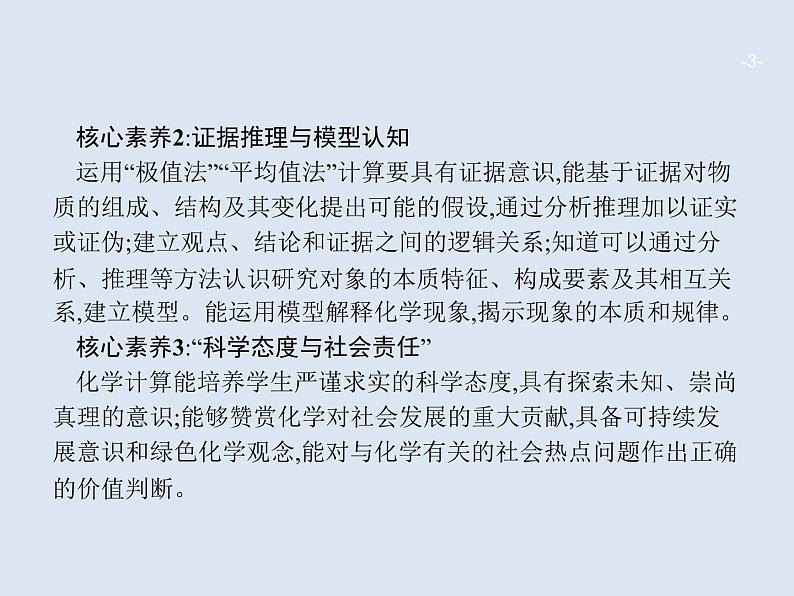 -3-

核心素养2:证据推理与模型认知

运用“极值法”“平均值法”计算要具有证据意识,能基于证据对物质的组成、结构及其变化提出可能的假设,通过分析推理加以证实或证伪;建立观点、结论和证据之间的逻辑关系;知道可以通过分析、推理等方法认识研究对象的本质特征、构成要素及其相互关系,建立模型。能运用模型解释化学现象,揭示现象的本质和规律。

核心素养3:“科学态度与社会责任”

化学计算能培养学生严谨求实的科学态度,具有探索未知、崇尚真理的意识;能够赞赏化学对社会发展的重大贡献,具备可持续发展意识和绿色化学观念,能对与化学有关的社会热点问题作出正确的价值判断。